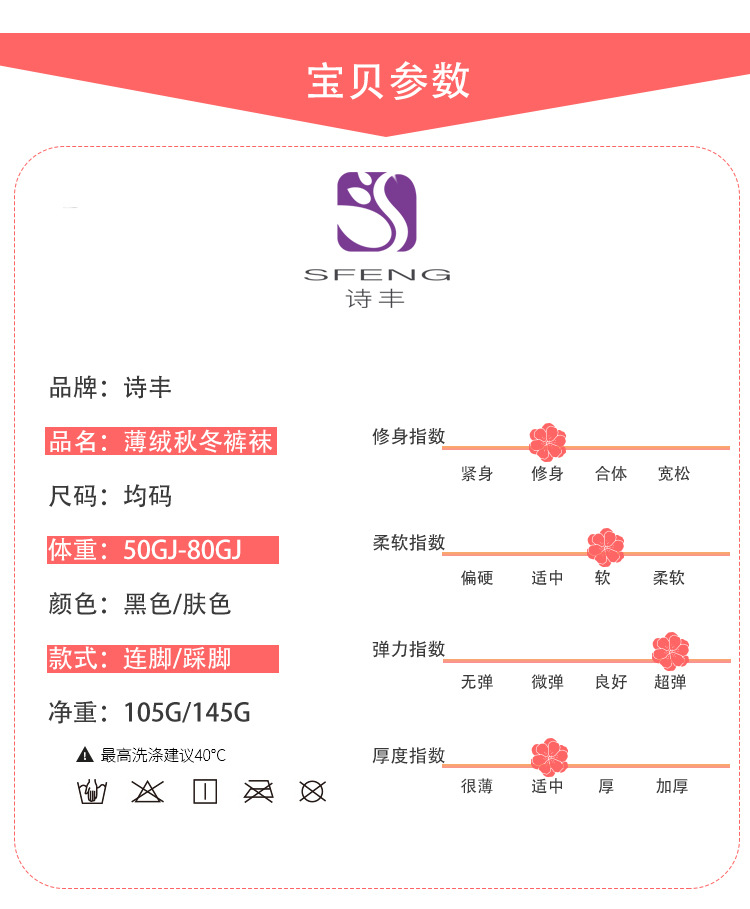 宝贝参数

SFENG
诗丰

品牌：诗丰

品名：薄绒秋冬裤袜

尺码：均码

体重：50GJ-80GJ

颜色：黑色/肤色

款式：连脚/踩脚

净重：105G/145G

最高洗涤建议40°C

修身指数
紧身 修身 合体 宽松

柔软指数
偏硬 适中 软 柔软

弹力指数
无弹 微弹 良好 超弹

厚度指数
很薄 适中 厚 加厚